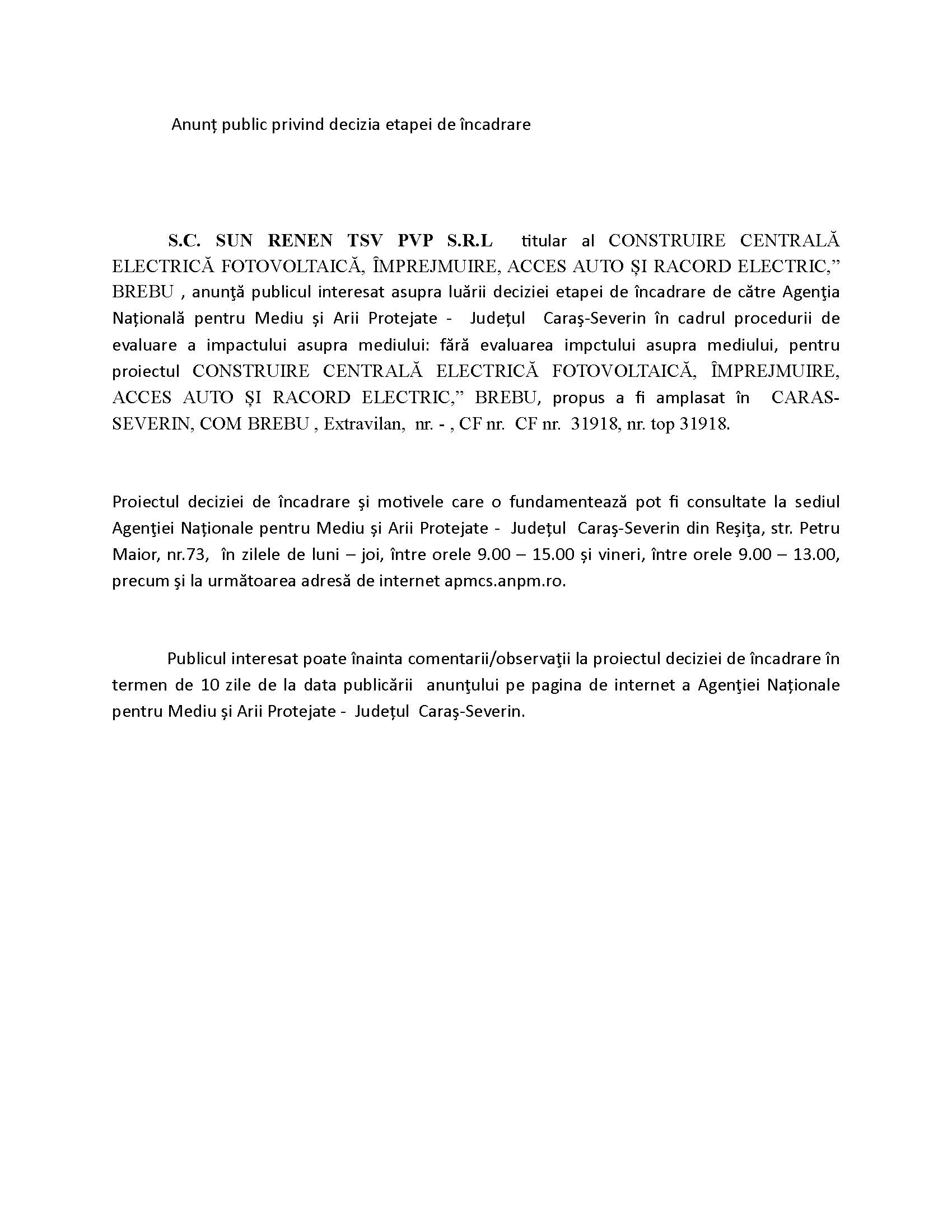 Anunț public privind decizia etapei de încadrare

S.C. SUN RENEN TSV PVP S.R.L titular al CONSTRUIRE CENTRALĂ ELECTRICĂ FOTOVOLTAICĂ, ÎMPREJMUIRE, ACCES AUTO ȘI RACORD ELECTRIC," BREBU , anunţă publicul interesat asupra luării deciziei etapei de încadrare de către Agenţia Națională pentru Mediu și Arii Protejate - Județul Caraş-Severin în cadrul procedurii de evaluare a impactului asupra mediului: fără evaluarea impctului asupra mediului, pentru proiectul CONSTRUIRE CENTRALĂ ELECTRICĂ FOTOVOLTAICĂ, ÎMPREJMUIRE, ACCES AUTO ȘI RACORD ELECTRIC," BREBU, propus a fi amplasat în CARAS-SEVERIN, COM BREBU , Extravilan, nr. - , CF nr. CF nr. 31918, nr. top 31918.

Proiectul deciziei de încadrare şi motivele care o fundamentează pot fi consultate la sediul Agenţiei Naționale pentru Mediu și Arii Protejate - Județul Caraş-Severin din Reşiţa, str. Petru Maior, nr.73, în zilele de luni – joi, între orele 9.00 – 15.00 și vineri, între orele 9.00 – 13.00, precum şi la următoarea adresă de internet apmcs.anpm.ro.

Publicul interesat poate înainta comentarii/observaţii la proiectul deciziei de încadrare în termen de 10 zile de la data publicării anunţului pe pagina de internet a Agenţiei Naționale pentru Mediu și Arii Protejate - Județul Caraş-Severin.